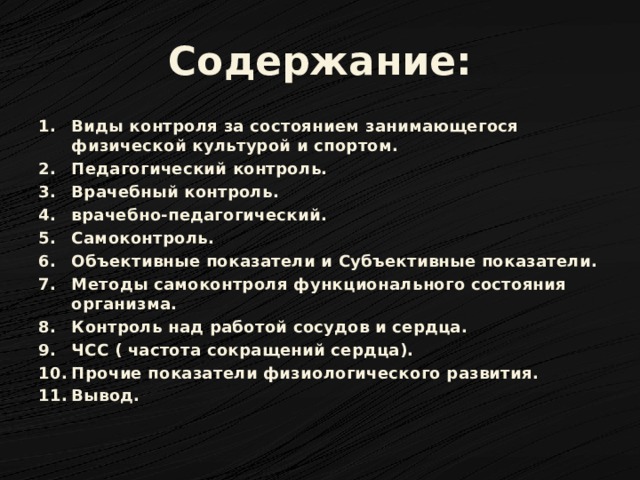 Содержание:

1. Виды контроля за состоянием занимающегося физической культурой и спортом.
2. Педагогический контроль.
3. Врачебный контроль.
4. врачебно-педагогический.
5. Самоконтроль.
6. Объективные показатели и Субъективные показатели.
7. Методы самоконтроля функционального состояния организма.
8. Контроль над работой сосудов и сердца.
9. ЧСС ( частота сокращений сердца).
10. Прочие показатели физиологического развития.
11. Вывод.